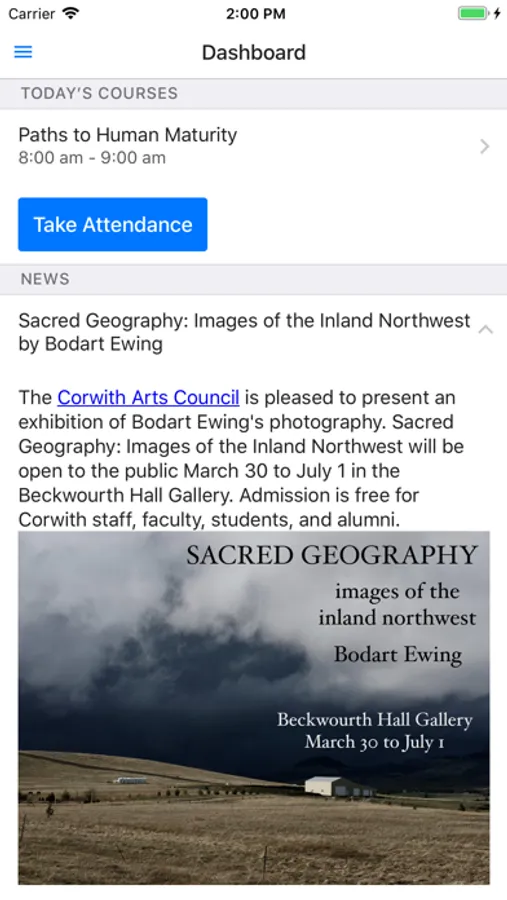 Carrier 2:00 PM

Dashboard

TODAY'S COURSES

Paths to Human Maturity
8:00 am - 9:00 am

Take Attendance

NEWS

Sacred Geography: Images of the Inland Northwest by Bodart Ewing

The Corwith Arts Council is pleased to present an exhibition of Bodart Ewing's photography. Sacred Geography: Images of the Inland Northwest will be open to the public March 30 to July 1 in the Beckwourth Hall Gallery. Admission is free for Corwith staff, faculty, students, and alumni.

SACRED GEOGRAPHY
images of the
inland northwest
Bodart Ewing

Beckwourth Hall Gallery
March 30 to July 1